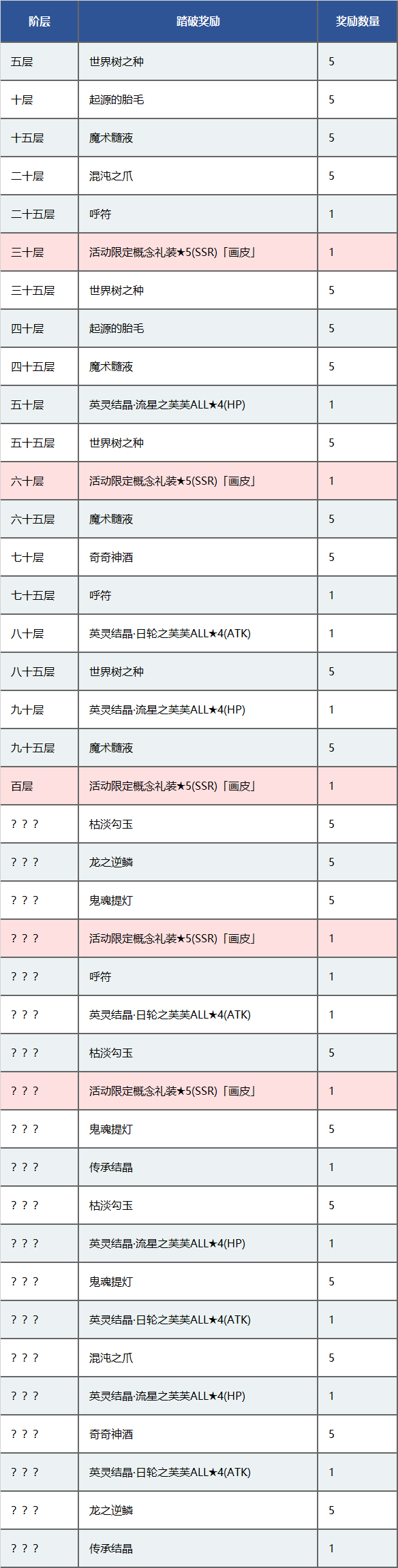 | 阶层 | 踏破奖励 | 奖励数量 |
|---|---|---|
| 五层 | 世界树之种 | 5 |
| 十层 | 起源的胎毛 | 5 |
| 十五层 | 魔术髓液 | 5 |
| 二十层 | 混沌之爪 | 5 |
| 二十五层 | 呼符 | 1 |
| 三十层 | 活动限定概念礼装★5(SSR)「画皮」 | 1 |
| 三十五层 | 世界树之种 | 5 |
| 四十层 | 起源的胎毛 | 5 |
| 四十五层 | 魔术髓液 | 5 |
| 五十层 | 英灵结晶·流星之芙芙ALL★4(HP) | 1 |
| 五十五层 | 世界树之种 | 5 |
| 六十层 | 活动限定概念礼装★5(SSR)「画皮」 | 1 |
| 六十五层 | 魔术髓液 | 5 |
| 七十层 | 奇奇神酒 | 5 |
| 七十五层 | 呼符 | 1 |
| 八十层 | 英灵结晶·日轮之芙芙ALL★4(ATK) | 1 |
| 八十五层 | 世界树之种 | 5 |
| 九十层 | 英灵结晶·流星之芙芙ALL★4(HP) | 1 |
| 九十五层 | 魔术髓液 | 5 |
| 百层 | 活动限定概念礼装★5(SSR)「画皮」 | 1 |
| ？？？ | 枯淡勾玉 | 5 |
| ？？？ | 龙之逆鳞 | 5 |
| ？？？ | 鬼魂提灯 | 5 |
| ？？？ | 活动限定概念礼装★5(SSR)「画皮」 | 1 |
| ？？？ | 呼符 | 1 |
| ？？？ | 英灵结晶·日轮之芙芙ALL★4(ATK) | 1 |
| ？？？ | 枯淡勾玉 | 5 |
| ？？？ | 活动限定概念礼装★5(SSR)「画皮」 | 1 |
| ？？？ | 鬼魂提灯 | 5 |
| ？？？ | 传承结晶 | 1 |
| ？？？ | 枯淡勾玉 | 5 |
| ？？？ | 英灵结晶·流星之芙芙ALL★4(HP) | 1 |
| ？？？ | 鬼魂提灯 | 5 |
| ？？？ | 英灵结晶·日轮之芙芙ALL★4(ATK) | 1 |
| ？？？ | 混沌之爪 | 5 |
| ？？？ | 英灵结晶·流星之芙芙ALL★4(HP) | 1 |
| ？？？ | 奇奇神酒 | 5 |
| ？？？ | 英灵结晶·日轮之芙芙ALL★4(ATK) | 1 |
| ？？？ | 龙之逆鳞 | 5 |
| ？？？ | 传承结晶 | 1 |